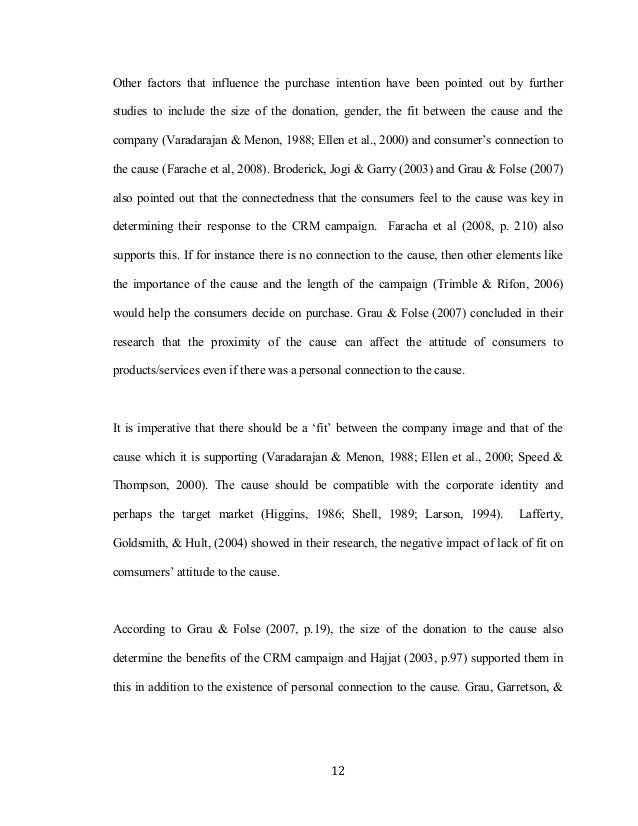 Other factors that influence the purchase intention have been pointed out by further studies to include the size of the donation, gender, the fit between the cause and the company (Varadarajan & Menon, 1988; Ellen et al., 2000) and consumer's connection to the cause (Farache et al, 2008). Broderick, Jogi & Garry (2003) and Grau & Folse (2007) also pointed out that the connectedness that the consumers feel to the cause was key in determining their response to the CRM campaign. Faracha et al (2008, p. 210) also supports this. If for instance there is no connection to the cause, then other elements like the importance of the cause and the length of the campaign (Trimble & Rifon, 2006) would help the consumers decide on purchase. Grau & Folse (2007) concluded in their research that the proximity of the cause can affect the attitude of consumers to products/services even if there was a personal connection to the cause.

It is imperative that there should be a 'fit' between the company image and that of the cause which it is supporting (Varadarajan & Menon, 1988; Ellen et al., 2000; Speed & Thompson, 2000). The cause should be compatible with the corporate identity and perhaps the target market (Higgins, 1986; Shell, 1989; Larson, 1994). Lafferty, Goldsmith, & Hult, (2004) showed in their research, the negative impact of lack of fit on comsumers' attitude to the cause.

According to Grau & Folse (2007, p.19), the size of the donation to the cause also determine the benefits of the CRM campaign and Hajjat (2003, p.97) supported them in this in addition to the existence of personal connection to the cause. Grau, Garretson, &

12